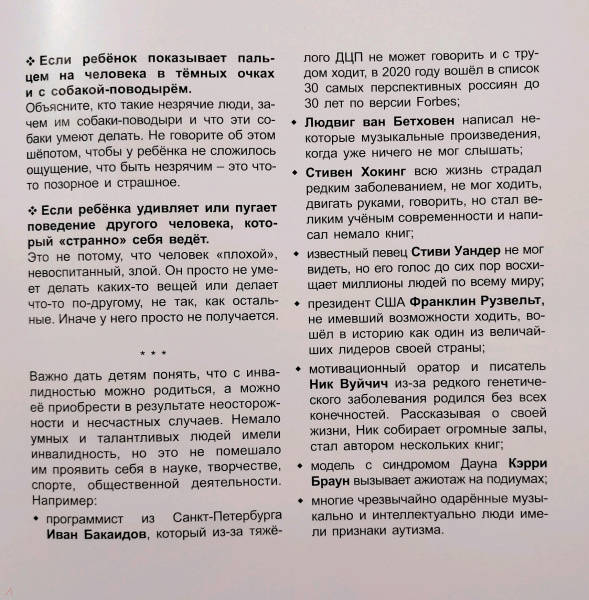 ❖ Если ребёнок показывает пальцем на человека в тёмных очках и с собакой-поводырём.
Объясните, кто такие незрячие люди, зачем им собаки-поводыри и что эти собаки умеют делать. Не говорите об этом шёпотом, чтобы у ребёнка не сложилось ощущение, что быть незрячим – это что-то позорное и страшное.

❖ Если ребёнка удивляет или пугает поведение другого человека, который «странно» себя ведёт.
Это не потому, что человек «плохой», невоспитанный, злой. Он просто не умеет делать каких-то вещей или делает что-то по-другому, не так, как остальные. Иначе у него просто не получается.

* * *

Важно дать детям понять, что с инвалидностью можно родиться, а можно её приобрести в результате неосторожности и несчастных случаев. Немало умных и талантливых людей имели инвалидность, но это не помешало им проявить себя в науке, творчестве, спорте, общественной деятельности. Например:

• программист из Санкт-Петербурга Иван Бакаидов, который из-за тяжёлого ДЦП не может говорить и с трудом ходит, в 2020 году вошёл в список 30 самых перспективных россиян до 30 лет по версии Forbes;

• Людвиг ван Бетховен написал некоторые музыкальные произведения, когда уже ничего не мог слышать;

• Стивен Хокинг всю жизнь страдал редким заболеванием, не мог ходить, двигать руками, говорить, но стал великим учёным современности и написал немало книг;

• известный певец Стиви Уандер не мог видеть, но его голос до сих пор восхищает миллионы людей по всему миру;

• президент США Франклин Рузвельт, не имевший возможности ходить, вошёл в историю как один из величайших лидеров своей страны;

• мотивационный оратор и писатель Ник Вуйчич из-за редкого генетического заболевания родился без всех конечностей. Рассказывая о своей жизни, Ник собирает огромные залы, стал автором нескольких книг;

• модель с синдромом Дауна Кэрри Браун вызывает ажиотаж на подиумах;

• многие чрезвычайно одарённые музыкально и интеллектуально люди имели признаки аутизма.